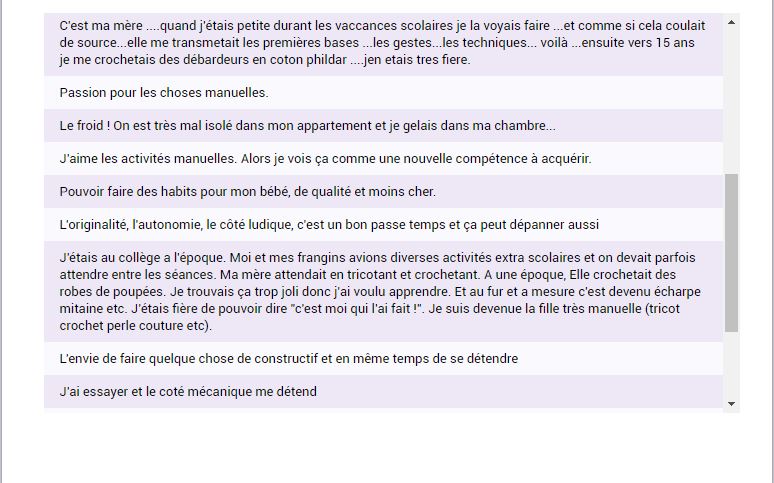 C'est ma mère ....quand j'étais petite durant les vaccances scolaires je la voyais faire ...et comme si cela coulait de source...elle me transmetait les premières bases ...les gestes...les techniques... voilà ...ensuite vers 15 ans je me crochetais des débardeurs en coton phildar ....jen etais tres fiere.

Passion pour les choses manuelles.

Le froid ! On est très mal isolé dans mon appartement et je gelais dans ma chambre...

J'aime les activités manuelles. Alors je vois ça comme une nouvelle compétence à acquérir.

Pouvoir faire des habits pour mon bébé, de qualité et moins cher.

L'originalité, l'autonomie, le côté ludique, c'est un bon passe temps et ça peut dépanner aussi

J'étais au collège a l'époque. Moi et mes frangins avions diverses activités extra scolaires et on devait parfois attendre entre les séances. Ma mère attendait en tricotant et crochetant. A une époque, Elle crochetait des robes de poupées. Je trouvais ça trop joli donc j'ai voulu apprendre. Et au fur et a mesure c'est devenu écharpe mitaine etc. J'étais fière de pouvoir dire "c'est moi qui l'ai fait !". Je suis devenue la fille très manuelle (tricot crochet perle couture etc).

L'envie de faire quelque chose de constructif et en même temps de se détendre

J'ai essayer et le coté mécanique me détend